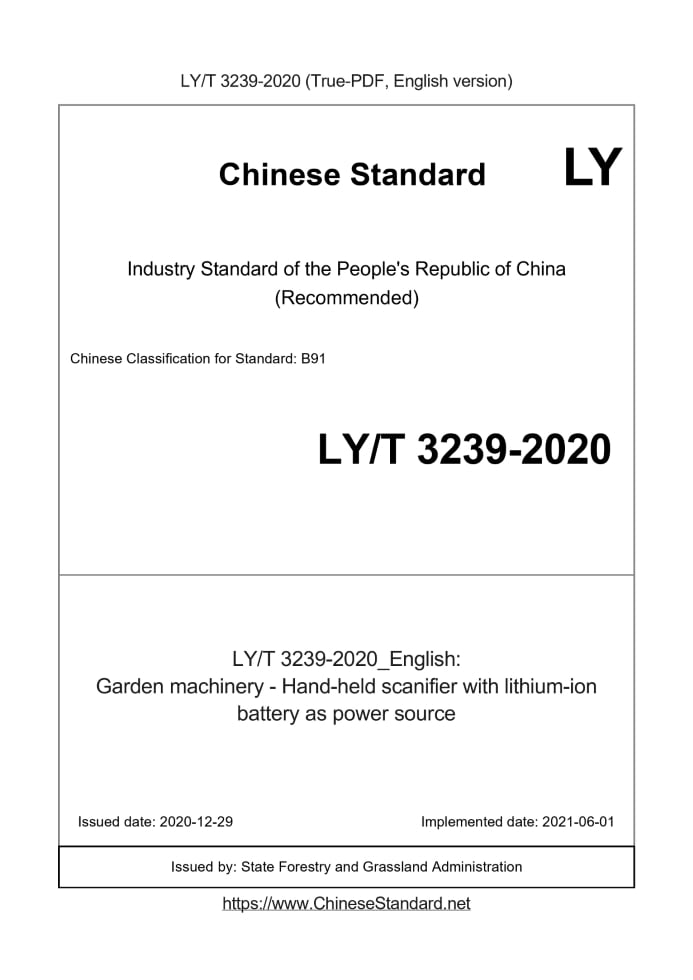 LY/T 3239-2020 (True-PDF, English version)

Chinese Standard LY

Industry Standard of the People's Republic of China
(Recommended)

Chinese Classification for Standard: B91

LY/T 3239-2020

LY/T 3239-2020_English:
Garden machinery - Hand-held scanifier with lithium-ion battery as power source

Issued date: 2020-12-29

Implemented date: 2021-06-01

Issued by: State Forestry and Grassland Administration

https://www.ChineseStandard.net